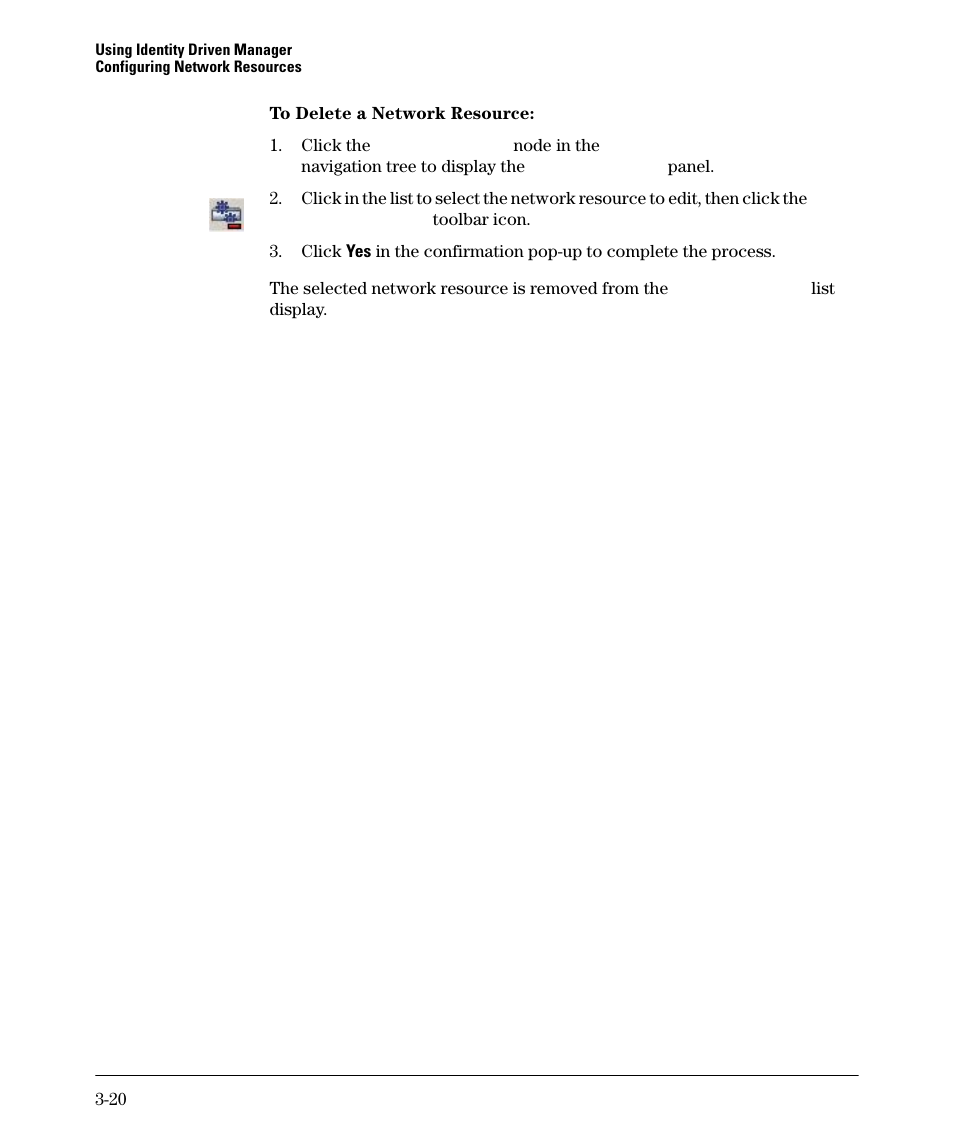 Using Identity Driven Manager
Configuring Network Resources

To Delete a Network Resource:

1. Click the node in the navigation tree to display the panel.

2. Click in the list to select the network resource to edit, then click the toolbar icon.

3. Click Yes in the confirmation pop-up to complete the process.

The selected network resource is removed from the list display.

3-20